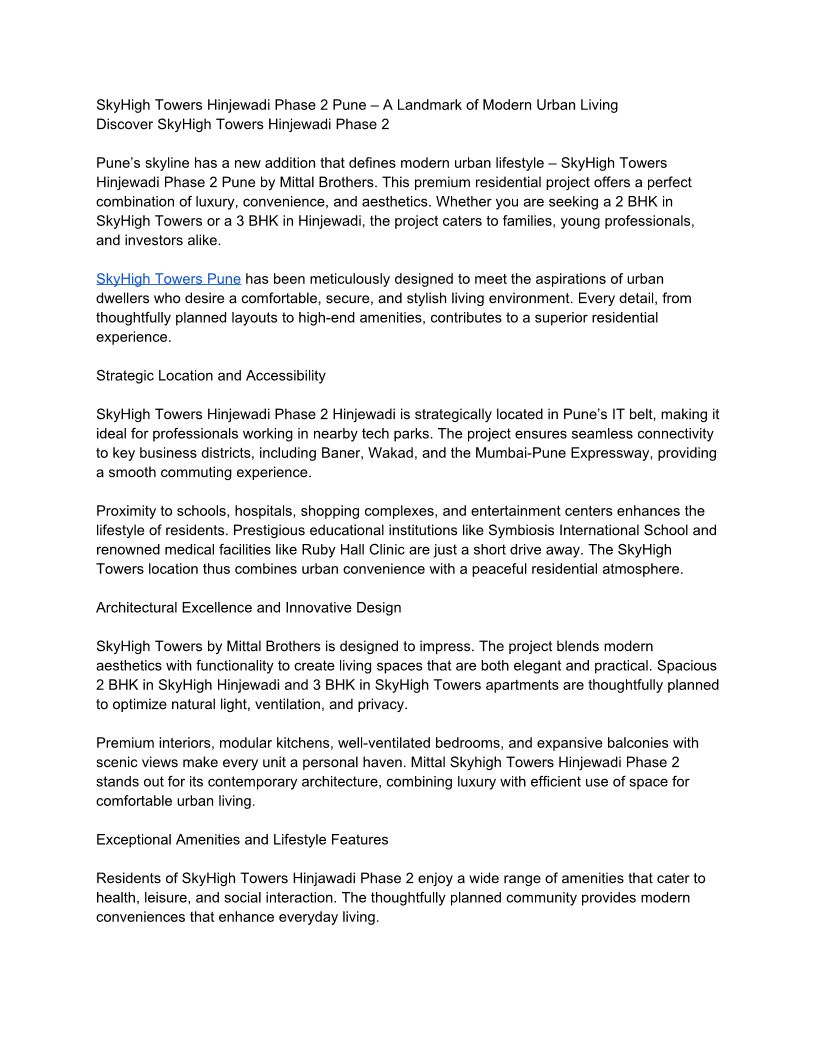 SkyHigh Towers Hinjewadi Phase 2 Pune – A Landmark of Modern Urban Living
Discover SkyHigh Towers Hinjewadi Phase 2

Pune's skyline has a new addition that defines modern urban lifestyle – SkyHigh Towers Hinjewadi Phase 2 Pune by Mittal Brothers. This premium residential project offers a perfect combination of luxury, convenience, and aesthetics. Whether you are seeking a 2 BHK in SkyHigh Towers or a 3 BHK in Hinjewadi, the project caters to families, young professionals, and investors alike.

SkyHigh Towers Pune has been meticulously designed to meet the aspirations of urban dwellers who desire a comfortable, secure, and stylish living environment. Every detail, from thoughtfully planned layouts to high-end amenities, contributes to a superior residential experience.

Strategic Location and Accessibility

SkyHigh Towers Hinjewadi Phase 2 Hinjewadi is strategically located in Pune's IT belt, making it ideal for professionals working in nearby tech parks. The project ensures seamless connectivity to key business districts, including Baner, Wakad, and the Mumbai-Pune Expressway, providing a smooth commuting experience.

Proximity to schools, hospitals, shopping complexes, and entertainment centers enhances the lifestyle of residents. Prestigious educational institutions like Symbiosis International School and renowned medical facilities like Ruby Hall Clinic are just a short drive away. The SkyHigh Towers location thus combines urban convenience with a peaceful residential atmosphere.

Architectural Excellence and Innovative Design

SkyHigh Towers by Mittal Brothers is designed to impress. The project blends modern aesthetics with functionality to create living spaces that are both elegant and practical. Spacious 2 BHK in SkyHigh Hinjewadi and 3 BHK in SkyHigh Towers apartments are thoughtfully planned to optimize natural light, ventilation, and privacy.

Premium interiors, modular kitchens, well-ventilated bedrooms, and expansive balconies with scenic views make every unit a personal haven. Mittal Skyhigh Towers Hinjewadi Phase 2 stands out for its contemporary architecture, combining luxury with efficient use of space for comfortable urban living.

Exceptional Amenities and Lifestyle Features

Residents of SkyHigh Towers Hinjawadi Phase 2 enjoy a wide range of amenities that cater to health, leisure, and social interaction. The thoughtfully planned community provides modern conveniences that enhance everyday living.